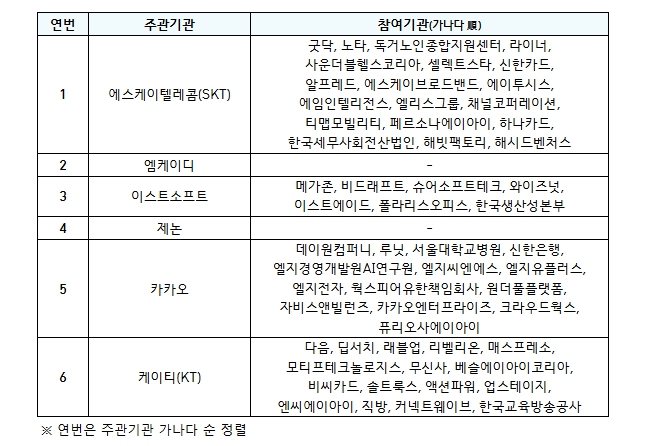 | 연번 | 주관기관 | 참여기관(가나다 順) |
|---|---|---|
| 1 | 에스케이텔레콤(SKT) | 굿닥, 노타, 독거노인종합지원센터, 라이너, 사운더블헬스코리아, 셀렉트스타, 신한카드, 알프레드, 에스케이브로드밴드, 에이투시스, 에임인텔리전스, 엘리스그룹, 채널코퍼레이션, 티맵모빌리티, 페르소나에이아이, 하나카드, 한국세무사회전산법인, 해빗팩토리, 해시드벤처스 |
| 2 | 엠케이디 | - |
| 3 | 이스트소프트 | 메가존, 비드래프트, 슈어소프트테크, 와이즈넛, 이스트에이드, 폴라리스오피스, 한국생산성본부 |
| 4 | 제논 | - |
| 5 | 카카오 | 데이원컴퍼니, 루닛, 서울대학교병원, 신한은행, 엘지경영개발원AI연구원, 엘지씨엔에스, 엘지유플러스, 엘지전자, 웍스피어유한책임회사, 원더풀플랫폼, 자비스앤빌런즈, 카카오엔터프라이즈, 크라우드웍스, 퓨리오사에이아이 |
| 6 | 케이티(KT) | 다음, 딥서치, 래블업, 리벨리온, 매스프레소, 모티프테크놀로지스, 무신사, 베슬에이아이코리아, 비씨카드, 솔트룩스, 액션파워, 업스테이지, 엔씨에이아이, 직방, 커넥트웨이브, 한국교육방송공사 |

※ 연번은 주관기관 가나다 순 정렬